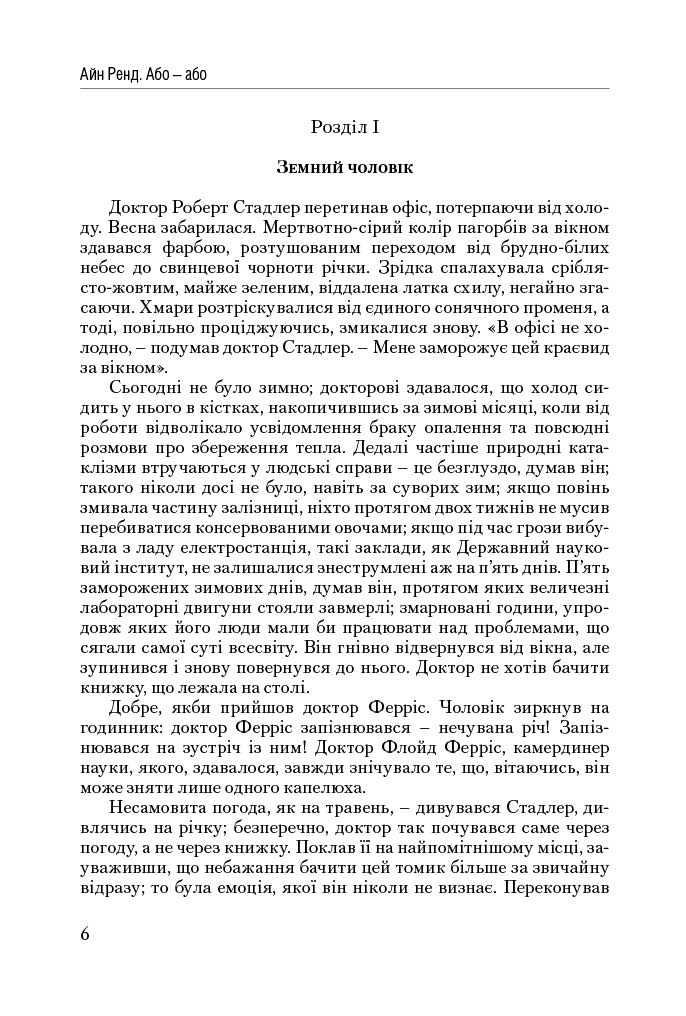 Айн Ренд. Або – або

Розділ I

Земний чоловік

Доктор Роберт Стадлер перетинав офіс, потерпаючи від холоду. Весна забарилася. Мертвотно-сірий колір пагорбів за вікном здавався фарбою, розтушованим переходом від брудно-білих небес до свинцевої чорноти річки. Зрідка спалахувала сріблясто-жовтим, майже зеленим, віддалена латка схилу, негайно згасаючи. Хмари розтріскувалися від єдиного сонячного променя, а тоді, повільно проціджуючись, змикалися знову. «В офісі не холодно, – подумав доктор Стадлер. – Мене заморожує цей краєвид за вікном».

Сьогодні не було зимно; докторові здавалося, що холод сидить у нього в кістках, накопичившись за зимові місяці, коли від роботи відволікало усвідомлення браку опалення та повсюдні розмови про збереження тепла. Дедалі частіше природні катаклізми втручаються у людські справи – це безглуздо, думав він; такого ніколи досі не було, навіть за суворих зим; якщо повінь змивала частину залізниці, ніхто протягом двох тижнів не мусив перебиватися консервованими овочами; якщо під час грози вибувала з ладу електростанція, такі заклади, як Державний науковий інститут, не залишалися знеструмлені аж на п'ять днів. П'ять заморожених зимових днів, думав він, протягом яких величезні лабораторні двигуни стояли завмерлі; змарновані години, упродовж яких його люди мали би працювати над проблемами, що сягали самої суті всесвіту. Він гнівно відвернувся від вікна, але зупинився і знову повернувся до нього. Доктор не хотів бачити книжку, що лежала на столі.

Добре, якби прийшов доктор Ферріс. Чоловік зиркнув на годинник: доктор Ферріс запізнювався – нечувана річ! Запізнювався на зустріч із ним! Доктор Флойд Ферріс, камердинер науки, якого, здавалося, завжди знічувало те, що, вітаючись, він може зняти лише одного капелюха.

Несамовита погода, як на травень, – дивувався Стадлер, дивлячись на річку; безперечно, доктор так почувався саме через погоду, а не через книжку. Поклав її на найпомітнішому місці, зауваживши, що небажання бачити цей томик більше за звичайну відразу; то була емоція, якої він ніколи не визнає. Переконував

6